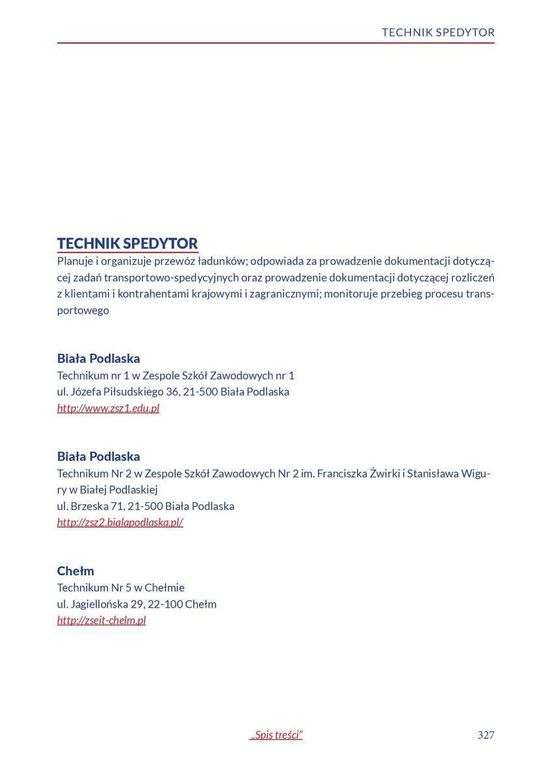 TECHNIK SPEDYTOR

TECHNIK SPEDYTOR
Planuje i organizuje przewóz ładunków; odpowiada za prowadzenie dokumentacji dotyczącej zadań transportowo-spedycyjnych oraz prowadzenie dokumentacji dotyczącej rozliczeń z klientami i kontrahentami krajowymi i zagranicznymi; monitoruje przebieg procesu transportowego

Biała Podlaska
Technikum nr 1 w Zespole Szkół Zawodowych nr 1
ul. Józefa Piłsudskiego 36, 21-500 Biała Podlaska
http://www.zsz1.edu.pl

Biała Podlaska
Technikum Nr 2 w Zespole Szkół Zawodowych Nr 2 im. Franciszka Żwirki i Stanisława Wigury w Białej Podlaskiej
ul. Brzeska 71, 21-500 Biała Podlaska
http://zsz2.bialapodlaska.pl/

Chełm
Technikum Nr 5 w Chełmie
ul. Jagiellońska 29, 22-100 Chełm
http://zseit-chelm.pl

„Spis treści"

327